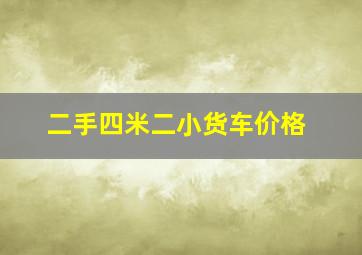 二手四米二小货车价格